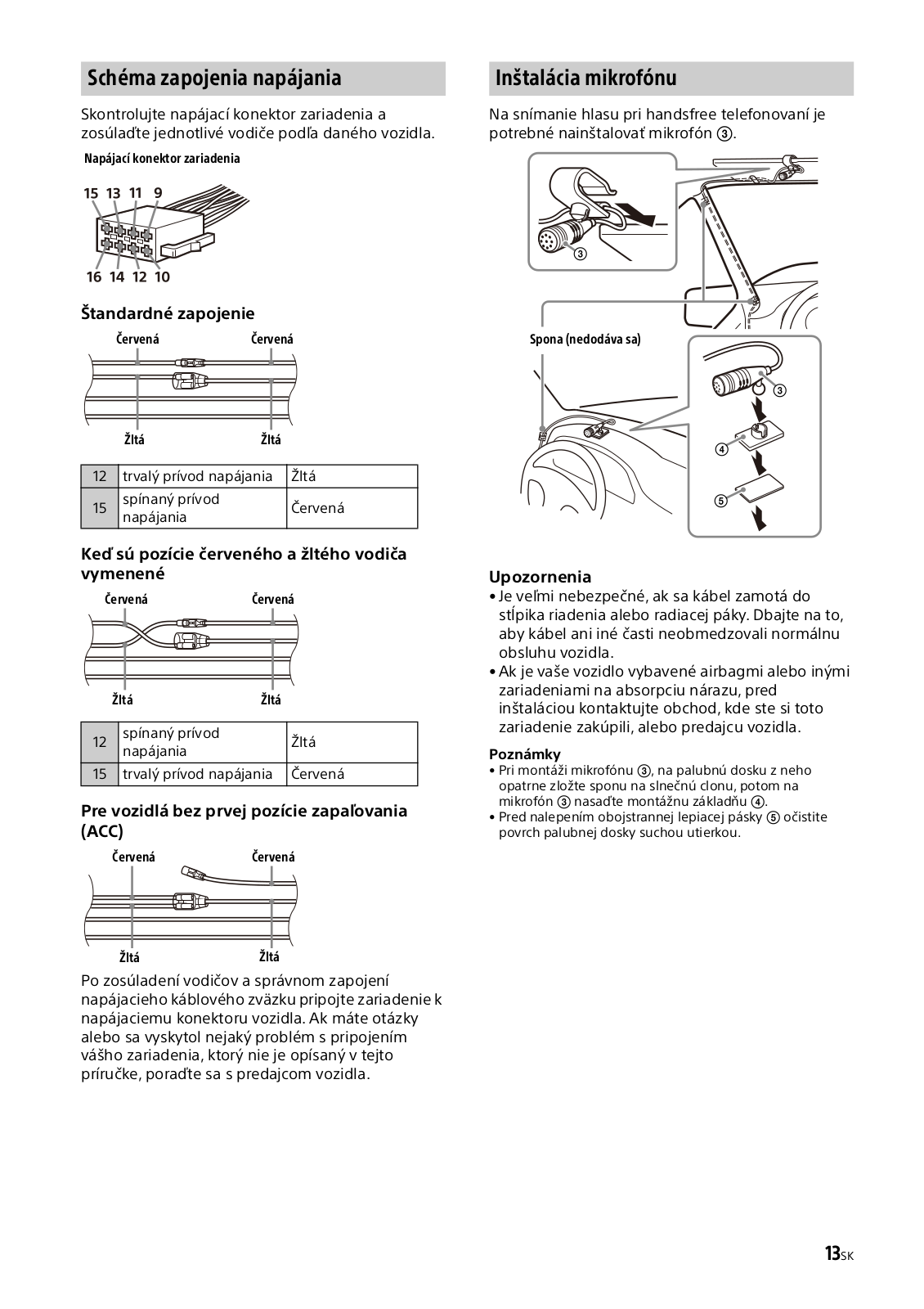 Schéma zapojenia napájania

Skontrolujte napájací konektor zariadenia a zosúlaďte jednotlivé vodiče podľa daného vozidla.

Napájací konektor zariadenia

15 13 11 9

16 14 12 10

Štandardné zapojenie

Červená Červená

Žltá Žltá

| 12 | trvalý prívod napájania | Žltá |
|---|---|---|
| 15 | spínaný prívod napájania | Červená |

Keď sú pozície červeného a žltého vodiča vymenené

Červená Červená

Žltá Žltá

| 12 | spínaný prívod napájania | Žltá |
|---|---|---|
| 15 | trvalý prívod napájania | Červená |

Pre vozidlá bez prvej pozície zapaľovania (ACC)

Červená Červená

Žltá Žltá

Po zosúladení vodičov a správnom zapojení napájacieho káblového zväzku pripojte zariadenie k napájaciemu konektoru vozidla. Ak máte otázky alebo sa vyskytol nejaký problém s pripojením vášho zariadenia, ktorý nie je opísaný v tejto príručke, poraďte sa s predajcom vozidla.

Inštalácia mikrofónu

Na snímanie hlasu pri handsfree telefonovaní je potrebné nainštalovať mikrofón ③.

③

Spona (nedodáva sa)

③

④

⑤

Upozornenia
• Je veľmi nebezpečné, ak sa kábel zamotá do stĺpika riadenia alebo radiacej páky. Dbajte na to, aby kábel ani iné časti neobmedzovali normálnu obsluhu vozidla.
• Ak je vaše vozidlo vybavené airbagmi alebo inými zariadeniami na absorpciu nárazu, pred inštaláciou kontaktujte obchod, kde ste si toto zariadenie zakúpili, alebo predajcu vozidla.

Poznámky
• Pri montáži mikrofónu ③, na palubnú dosku z neho opatrne zložte sponu na slnečnú clonu, potom na mikrofón ③ nasaďte montážnu základňu ④.
• Pred nalepením obojstrannej lepiacej pásky ⑤ očistite povrch palubnej dosky suchou utierkou.

13SK